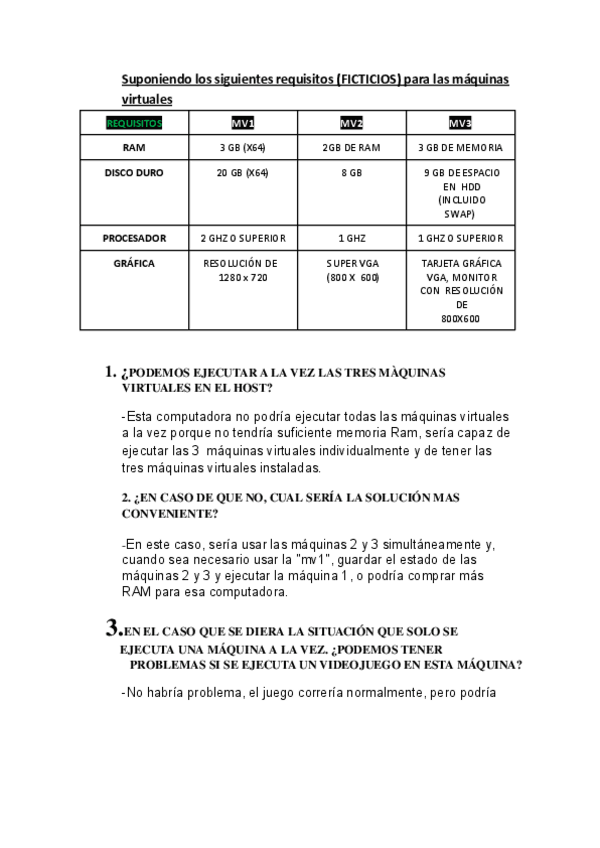 Suponiendo los siguientes requisitos (FICTICIOS) para las máquinas virtuales

| REQUISITOS | MV1 | MV2 | MV3 |
|---|---|---|---|
| RAM | 3 GB (X64) | 2GB DE RAM | 3 GB DE MEMORIA |
| DISCO DURO | 20 GB (X64) | 8 GB | 9 GB DE ESPACIO EN HDD (INCLUIDO SWAP) |
| PROCESADOR | 2 GHZ O SUPERIOR | 1 GHZ | 1 GHZ O SUPERIOR |
| GRÁFICA | RESOLUCIÓN DE 1280 x 720 | SUPER VGA (800 X 600) | TARJETA GRÁFICA VGA, MONITOR CON RESOLUCIÓN DE 800X600 |

1. ¿PODEMOS EJECUTAR A LA VEZ LAS TRES MÀQUINAS VIRTUALES EN EL HOST?

-Esta computadora no podría ejecutar todas las máquinas virtuales a la vez porque no tendría suficiente memoria Ram, sería capaz de ejecutar las 3 máquinas virtuales individualmente y de tener las tres máquinas virtuales instaladas.

2. ¿EN CASO DE QUE NO, CUAL SERÍA LA SOLUCIÓN MAS CONVENIENTE?

-En este caso, sería usar las máquinas 2 y 3 simultáneamente y, cuando sea necesario usar la "mv1", guardar el estado de las máquinas 2 y 3 y ejecutar la máquina 1 , o podría comprar más RAM para esa computadora.

3.EN EL CASO QUE SE DIERA LA SITUACIÓN QUE SOLO SE EJECUTA UNA MÁQUINA A LA VEZ. ¿PODEMOS TENER PROBLEMAS SI SE EJECUTA UN VIDEOJUEGO EN ESTA MÁQUINA?

-No habría problema, el juego correría normalmente, pero podría